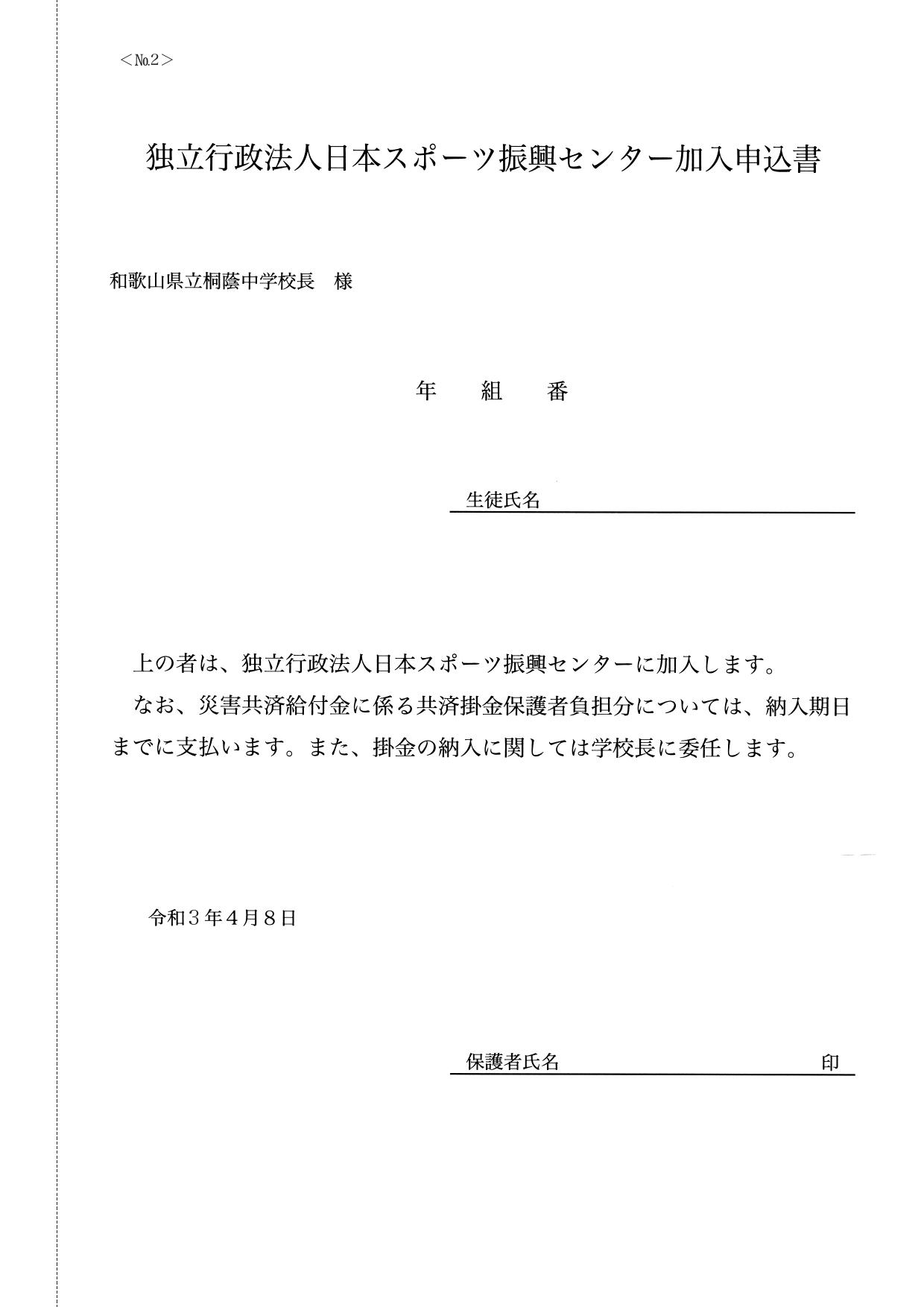 ＜No.2＞

独立行政法人日本スポーツ振興センター加入申込書

和歌山県立桐蔭中学校長　様

年　　組　　番

生徒氏名

上の者は、独立行政法人日本スポーツ振興センターに加入します。
なお、災害共済給付金に係る共済掛金保護者負担分については、納入期日までに支払います。また、掛金の納入に関しては学校長に委任します。

令和３年４月８日

保護者氏名　　　　　　　　　　印